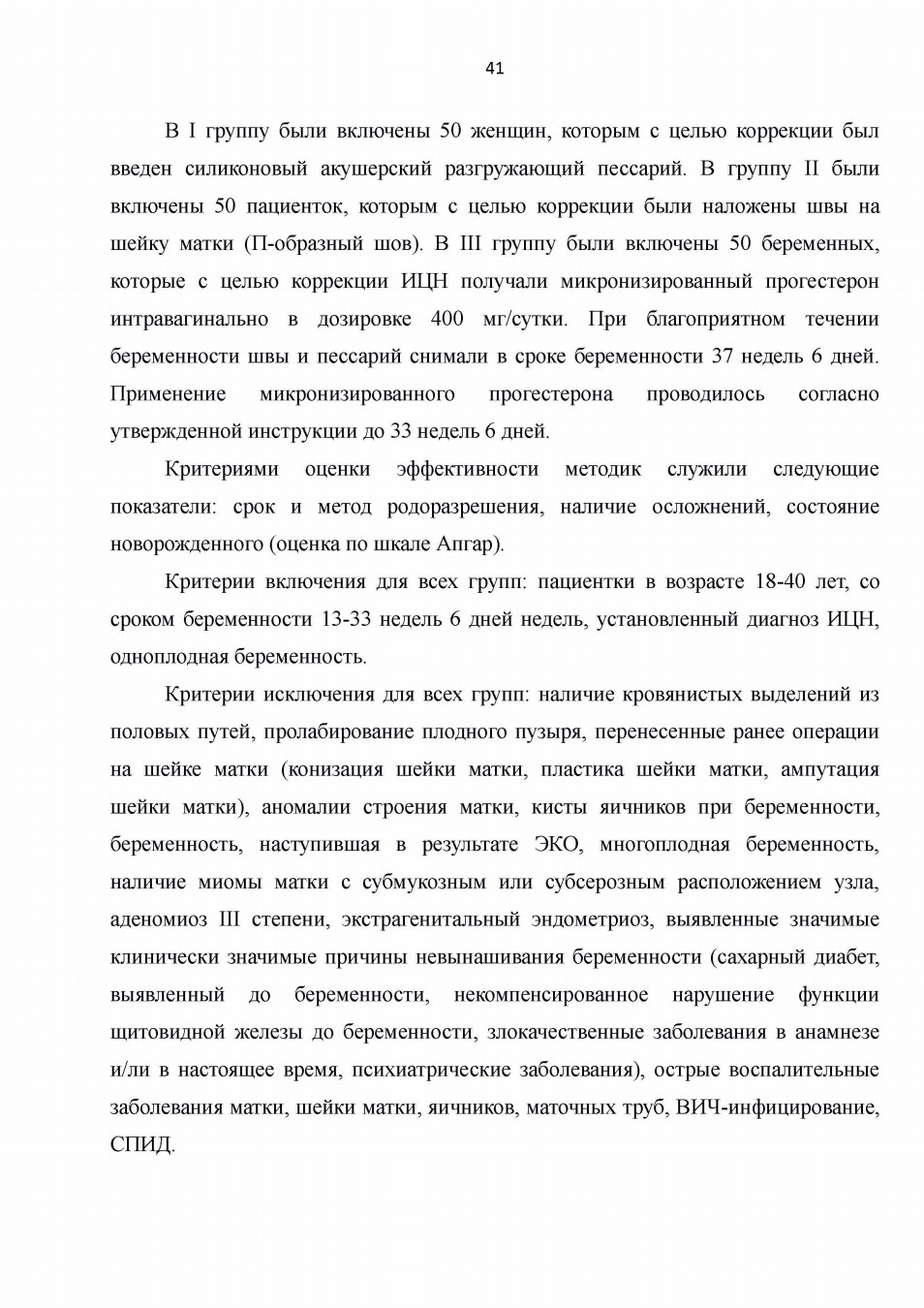 41

В I группу были включены 50 женщин, которым с целью коррекции был введен силиконовый акушерский разгружающий пессарий. В группу II были включены 50 пациенток, которым с целью коррекции были наложены швы на шейку матки (П-образный шов). В III группу были включены 50 беременных, которые с целью коррекции ИЦН получали микронизированный прогестерон интравагинально в дозировке 400 мг/сутки. При благоприятном течении беременности швы и пессарий снимали в сроке беременности 37 недель 6 дней. Применение микронизированного прогестерона проводилось согласно утвержденной инструкции до 33 недель 6 дней.

Критериями оценки эффективности методик служили следующие показатели: срок и метод родоразрешения, наличие осложнений, состояние новорожденного (оценка по шкале Апгар).

Критерии включения для всех групп: пациентки в возрасте 18-40 лет, со сроком беременности 13-33 недель 6 дней недель, установленный диагноз ИЦН, одноплодная беременность.

Критерии исключения для всех групп: наличие кровянистых выделений из половых путей, пролабирование плодного пузыря, перенесенные ранее операции на шейке матки (конизация шейки матки, пластика шейки матки, ампутация шейки матки), аномалии строения матки, кисты яичников при беременности, беременность, наступившая в результате ЭКО, многоплодная беременность, наличие миомы матки с субмукозным или субсерозным расположением узла, аденомиоз III степени, экстрагенитальный эндометриоз, выявленные значимые клинически значимые причины невынашивания беременности (сахарный диабет, выявленный до беременности, некомпенсированное нарушение функции щитовидной железы до беременности, злокачественные заболевания в анамнезе и/или в настоящее время, психиатрические заболевания), острые воспалительные заболевания матки, шейки матки, яичников, маточных труб, ВИЧ-инфицирование, СПИД.